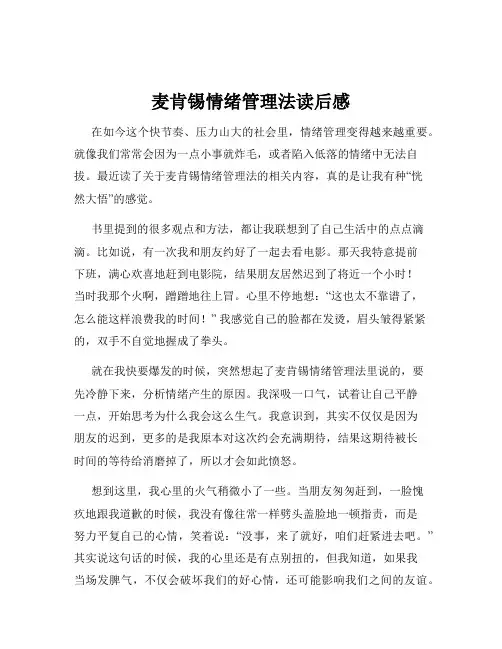 麦肯锡情绪管理法读后感

在如今这个快节奏、压力山大的社会里，情绪管理变得越来越重要。就像我们常常会因为一点小事就炸毛，或者陷入低落的情绪中无法自拔。最近读了关于麦肯锡情绪管理法的相关内容，真的是让我有种“恍然大悟”的感觉。

书里提到的很多观点和方法，都让我联想到了自己生活中的点点滴滴。比如说，有一次我和朋友约好了一起去看电影。那天我特意提前下班，满心欢喜地赶到电影院，结果朋友居然迟到了将近一个小时！当时我那个火啊，蹭蹭地往上冒。心里不停地想：“这也太不靠谱了，怎么能这样浪费我的时间！”我感觉自己的脸都在发烫，眉头皱得紧紧的，双手不自觉地握成了拳头。

就在我快要爆发的时候，突然想起了麦肯锡情绪管理法里说的，要先冷静下来，分析情绪产生的原因。我深吸一口气，试着让自己平静一点，开始思考为什么我会这么生气。我意识到，其实不仅仅是因为朋友的迟到，更多的是我原本对这次约会充满期待，结果这期待被长时间的等待给消磨掉了，所以才会如此愤怒。

想到这里，我心里的火气稍微小了一些。当朋友匆匆赶到，一脸愧疚地跟我道歉的时候，我没有像往常一样劈头盖脸地一顿指责，而是努力平复自己的心情，笑着说：“没事，来了就好，咱们赶紧进去吧。”其实说这句话的时候，我的心里还是有点别扭的，但我知道，如果我当场发脾气，不仅会破坏我们的好心情，还可能影响我们之间的友谊。